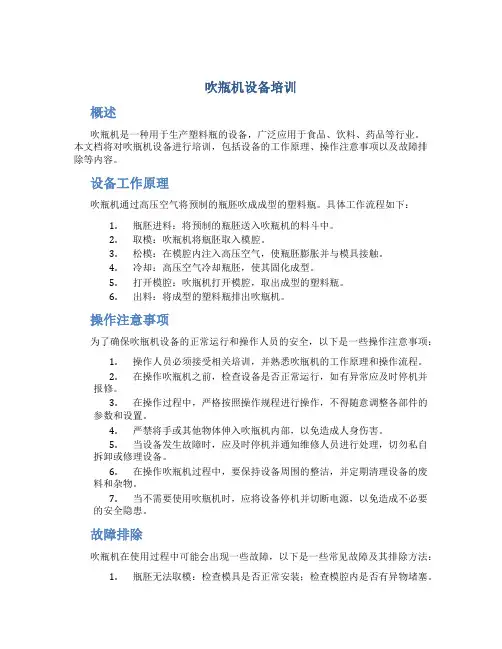 吹瓶机设备培训

概述

吹瓶机是一种用于生产塑料瓶的设备，广泛应用于食品、饮料、药品等行业。本文档将对吹瓶机设备进行培训，包括设备的工作原理、操作注意事项以及故障排除等内容。

设备工作原理

吹瓶机通过高压空气将预制的瓶胚吹成成型的塑料瓶。具体工作流程如下：

1. 瓶胚进料：将预制的瓶胚送入吹瓶机的料斗中。
2. 取模：吹瓶机将瓶胚取入模腔。
3. 松模：在模腔内注入高压空气，使瓶胚膨胀并与模具接触。
4. 冷却：高压空气冷却瓶胚，使其固化成型。
5. 打开模腔：吹瓶机打开模腔，取出成型的塑料瓶。
6. 出料：将成型的塑料瓶排出吹瓶机。

操作注意事项

为了确保吹瓶机设备的正常运行和操作人员的安全，以下是一些操作注意事项：

1. 操作人员必须接受相关培训，并熟悉吹瓶机的工作原理和操作流程。
2. 在操作吹瓶机之前，检查设备是否正常运行，如有异常应及时停机并报修。
3. 在操作过程中，严格按照操作规程进行操作，不得随意调整各部件的参数和设置。
4. 严禁将手或其他物体伸入吹瓶机内部，以免造成人身伤害。
5. 当设备发生故障时，应及时停机并通知维修人员进行处理，切勿私自拆卸或修理设备。
6. 在操作吹瓶机过程中，要保持设备周围的整洁，并定期清理设备的废料和杂物。
7. 当不需要使用吹瓶机时，应将设备停机并切断电源，以免造成不必要的安全隐患。

故障排除

吹瓶机在使用过程中可能会出现一些故障，以下是一些常见故障及其排除方法：

1. 瓶胚无法取模：检查模具是否正常安装；检查模腔内是否有异物堵塞。